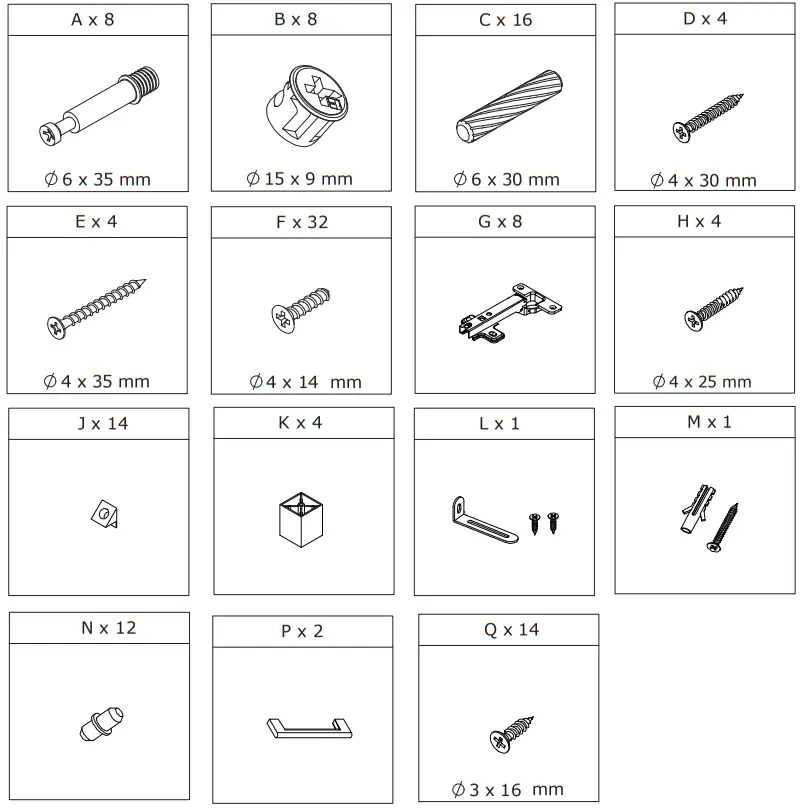 A x 8

$\varnothing$ 6 x 35 mm

B x 8

$\varnothing$ 15 x 9 mm

C x 16

$\varnothing$ 6 x 30 mm

D x 4

$\varnothing$ 4 x 30 mm

E x 4

$\varnothing$ 4 x 35 mm

F x 32

$\varnothing$ 4 x 14 mm

G x 8

H x 4

$\varnothing$ 4 x 25 mm

J x 14

K x 4

L x 1

M x 1

N x 12

P x 2

Q x 14

$\varnothing$ 3 x 16 mm